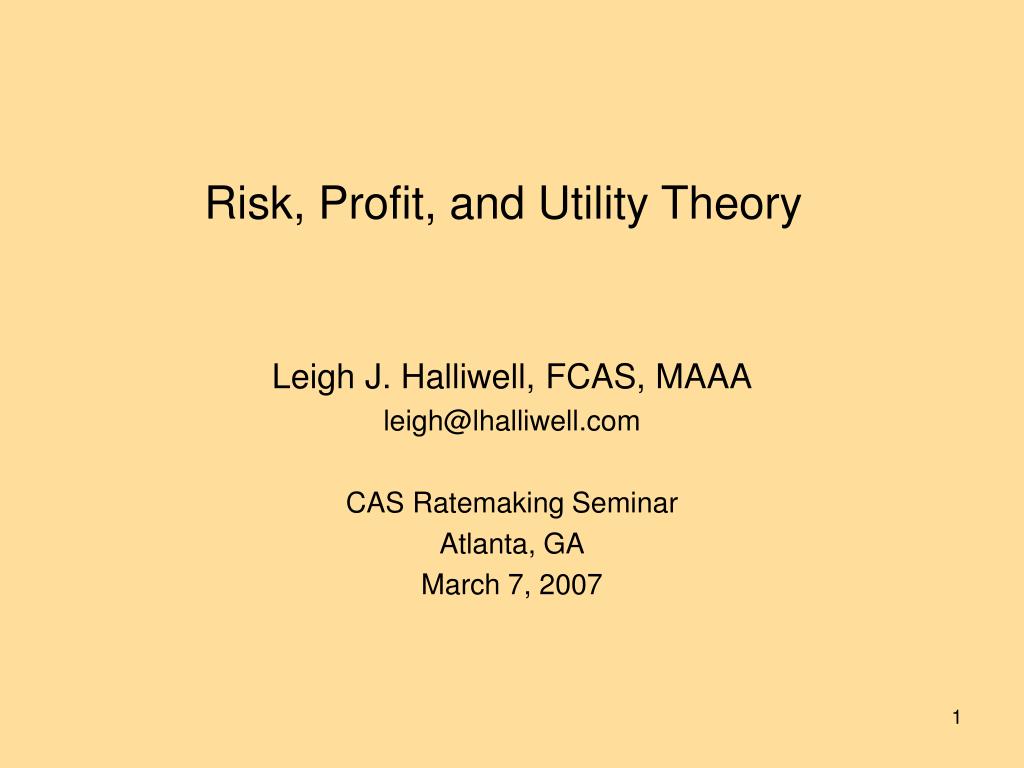 Risk, Profit, and Utility Theory

Leigh J. Halliwell, FCAS, MAAA
leigh@lhalliwell.com

CAS Ratemaking Seminar
Atlanta, GA
March 7, 2007

1